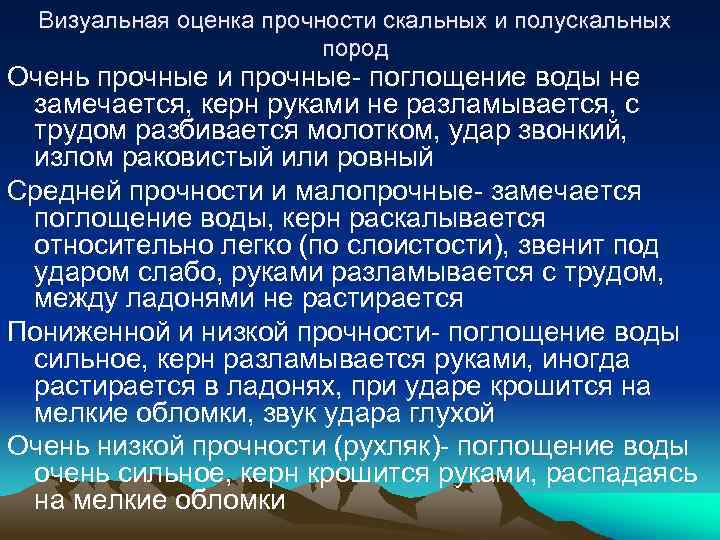 Визуальная оценка прочности скальных и полускальных пород

Очень прочные и прочные- поглощение воды не замечается, керн руками не разламывается, с трудом разбивается молотком, удар звонкий, излом раковистый или ровный

Средней прочности и малопрочные- замечается поглощение воды, керн раскалывается относительно легко (по слоистости), звенит под ударом слабо, руками разламывается с трудом, между ладонями не растирается

Пониженной и низкой прочности- поглощение воды сильное, керн разламывается руками, иногда растирается в ладонях, при ударе крошится на мелкие обломки, звук удара глухой

Очень низкой прочности (рухляк)- поглощение воды очень сильное, керн крошится руками, распадаясь на мелкие обломки